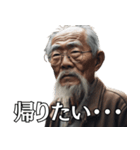 帰りたい・・・